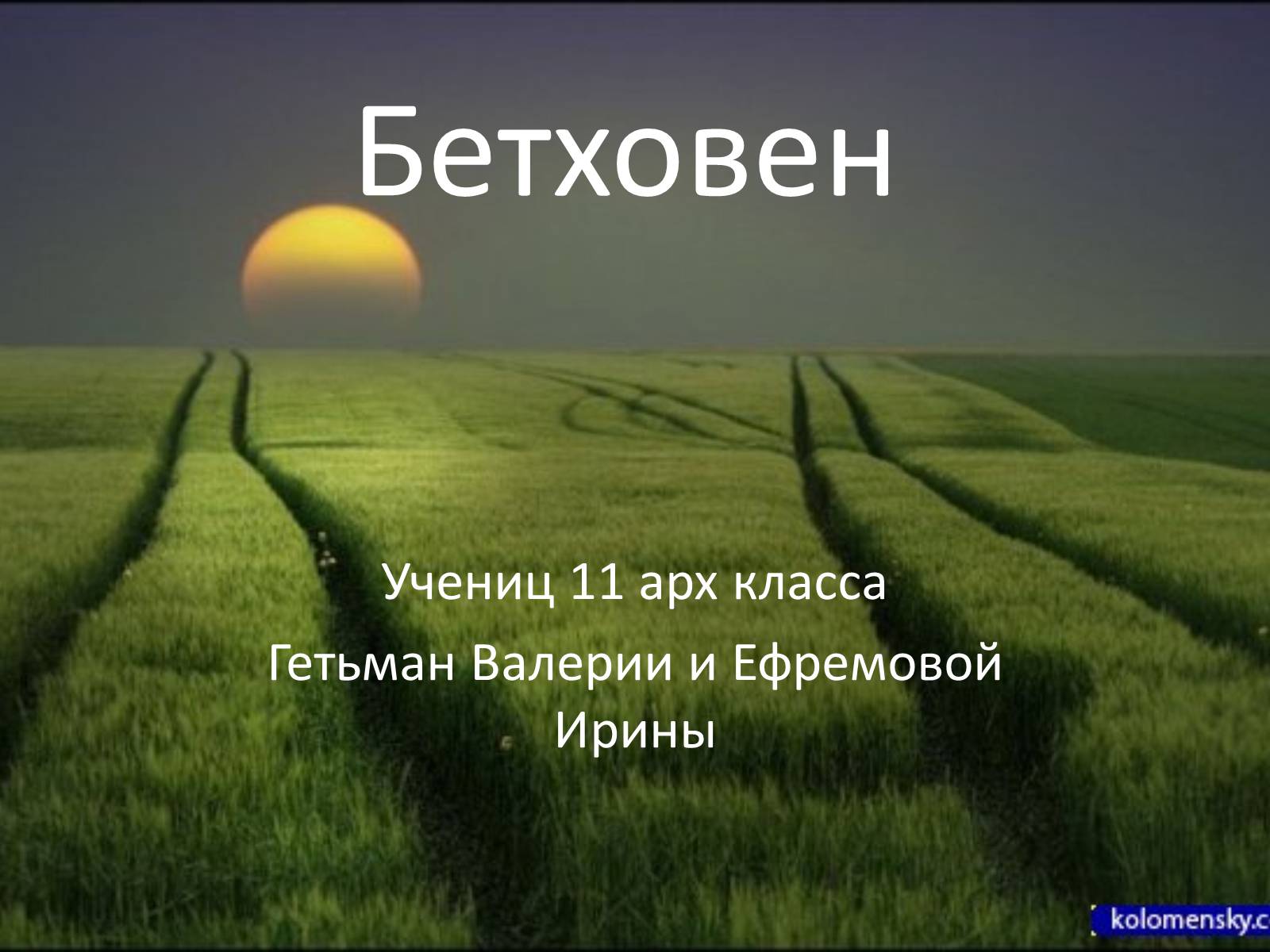 Бетховен

Учениц 11 арх класса

Гетьман Валерии и Ефремовой Ирины

kolomensky.c